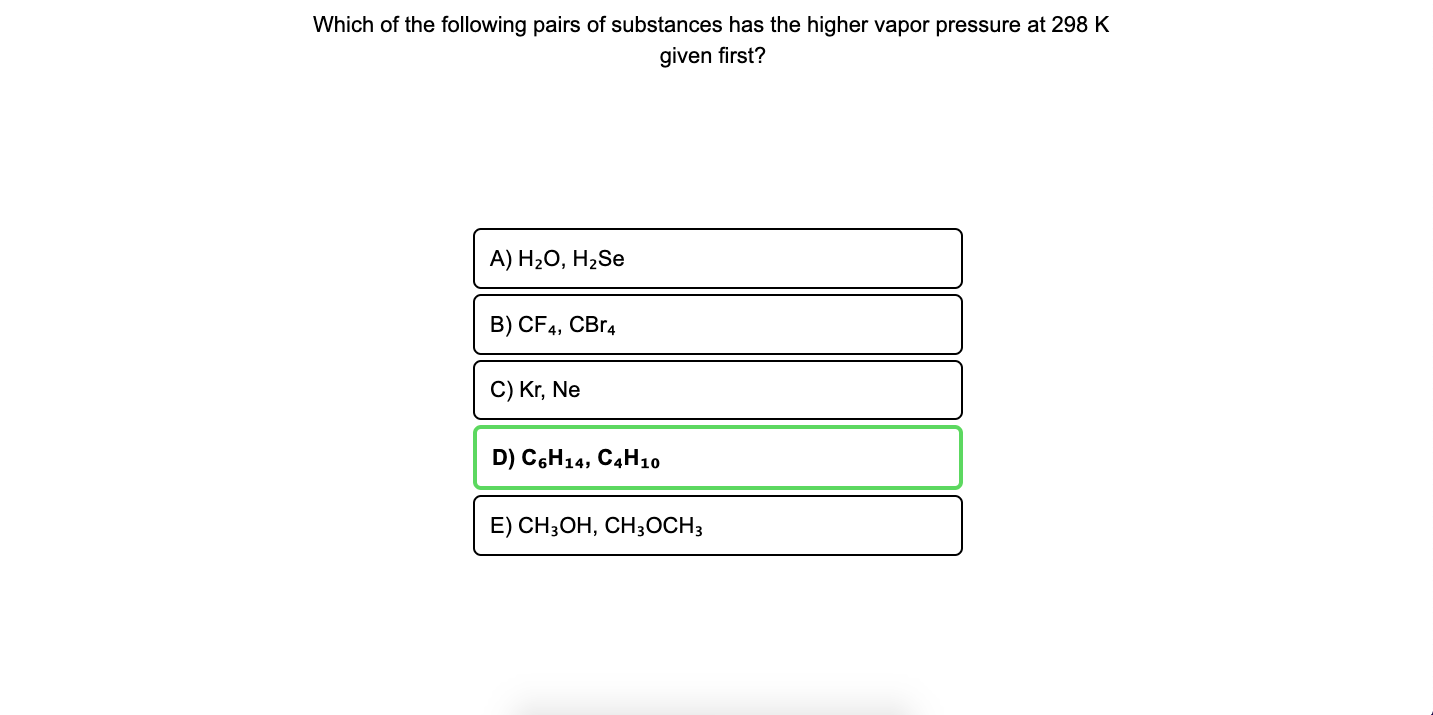 Which of the following pairs of substances has the higher vapor pressure at 298 K given first?

A) $H_2O$, $H_2Se$

B) $CF_4$, $CBr_4$

C) Kr, Ne

D) $C_6H_{14}$, $C_4H_{10}$

E) $CH_3OH$, $CH_3OCH_3$